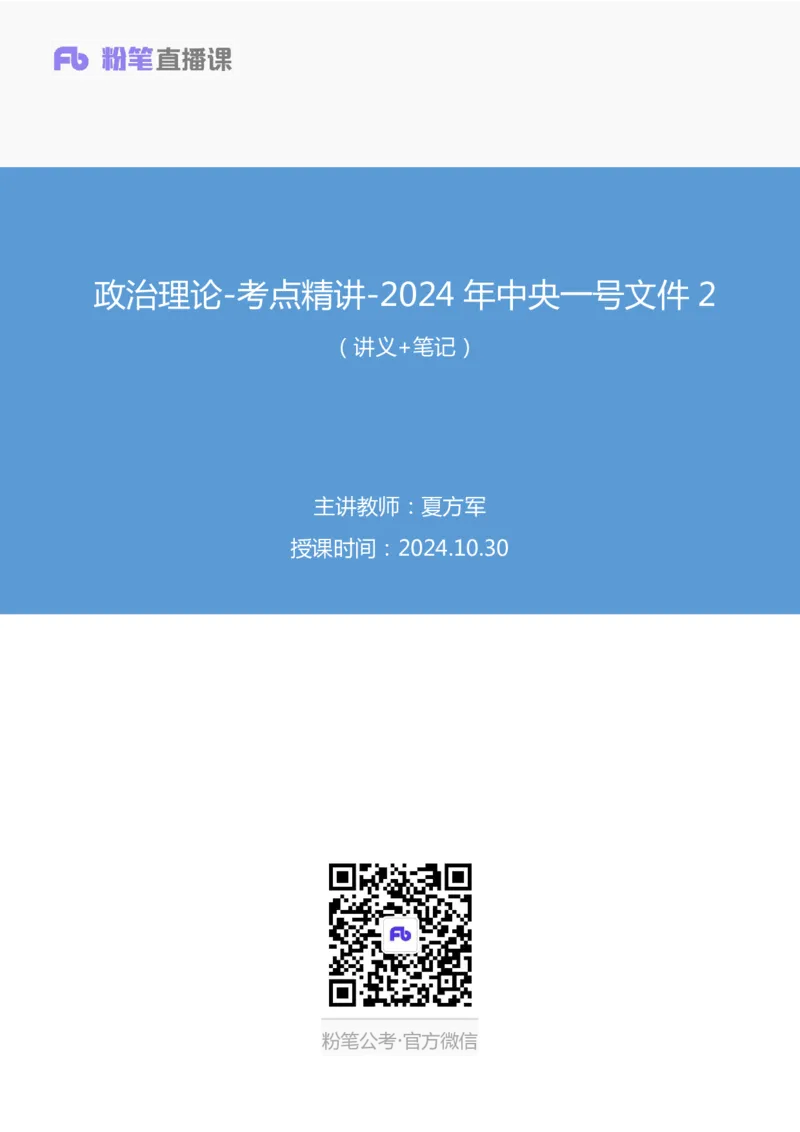 Fb 粉笔直播课

政治理论-考点精讲-2024 年中央一号文件 2

（讲义+笔记）

主讲教师：夏方军

授课时间：2024.10.30

Fb

粉笔公考·官方微信